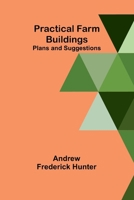 Practical Farm Buildings
Plans and Suggestions

Andrew Frederick Hunter